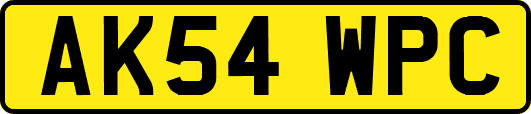 AK54 WPC